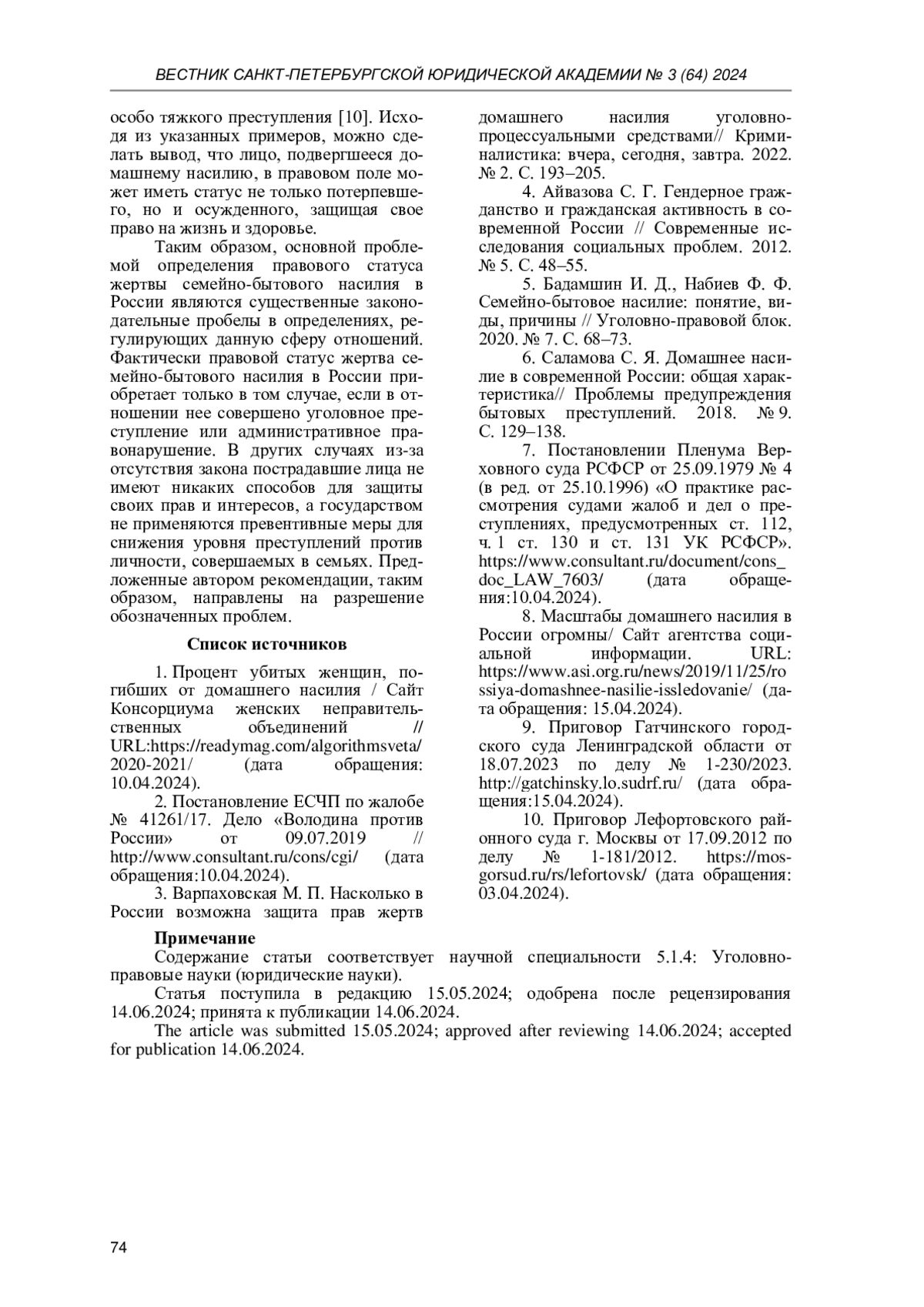 ВЕСТНИК САНКТ-ПЕТЕРБУРГСКОЙ ЮРИДИЧЕСКОЙ АКАДЕМИИ № 3 (64) 2024

особо тяжкого преступления [10]. Исходя из указанных примеров, можно сделать вывод, что лицо, подвергшееся домашнему насилию, в правовом поле может иметь статус не только потерпевшего, но и осужденного, защищая свое право на жизнь и здоровье.

Таким образом, основной проблемой определения правового статуса жертвы семейно-бытового насилия в России являются существенные законодательные пробелы в определениях, регулирующих данную сферу отношений. Фактически правовой статус жертва семейно-бытового насилия в России приобретает только в том случае, если в отношении нее совершено уголовное преступление или административное правонарушение. В других случаях из-за отсутствия закона пострадавшие лица не имеют никаких способов для защиты своих прав и интересов, а государством не применяются превентивные меры для снижения уровня преступлений против личности, совершаемых в семьях. Предложенные автором рекомендации, таким образом, направлены на разрешение обозначенных проблем.

Список источников

1. Процент убитых женщин, погибших от домашнего насилия / Сайт Консорциума женских неправительственных объединений // URL:https://readymag.com/algorithmsveta/2020-2021/ (дата обращения: 10.04.2024).

2. Постановление ЕСЧП по жалобе № 41261/17. Дело «Володина против России» от 09.07.2019 // http://www.consultant.ru/cons/cgi/ (дата обращения:10.04.2024).

3. Варпаховская М. П. Насколько в России возможна защита прав жертв домашнего насилия уголовно-процессуальными средствами// Криминалистика: вчера, сегодня, завтра. 2022. № 2. С. 193–205.

4. Айвазова С. Г. Гендерное гражданство и гражданская активность в современной России // Современные исследования социальных проблем. 2012. № 5. С. 48–55.

5. Бадамшин И. Д., Набиев Ф. Ф. Семейно-бытовое насилие: понятие, виды, причины // Уголовно-правовой блок. 2020. № 7. С. 68–73.

6. Саламова С. Я. Домашнее насилие в современной России: общая характеристика// Проблемы предупреждения бытовых преступлений. 2018. № 9. С. 129–138.

7. Постановлении Пленума Верховного суда РСФСР от 25.09.1979 № 4 (в ред. от 25.10.1996) «О практике рассмотрения судами жалоб и дел о преступлениях, предусмотренных ст. 112, ч. 1 ст. 130 и ст. 131 УК РСФСР». https://www.consultant.ru/document/cons_doc_LAW_7603/ (дата обращения:10.04.2024).

8. Масштабы домашнего насилия в России огромны/ Сайт агентства социальной информации. URL: https://www.asi.org.ru/news/2019/11/25/rossiya-domashnee-nasilie-issledovanie/ (дата обращения: 15.04.2024).

9. Приговор Гатчинского городского суда Ленинградской области от 18.07.2023 по делу № 1-230/2023. http://gatchinsky.lo.sudrf.ru/ (дата обращения:15.04.2024).

10. Приговор Лефортовского районного суда г. Москвы от 17.09.2012 по делу № 1-181/2012. https://mos-gorsud.ru/rs/lefortovsk/ (дата обращения: 03.04.2024).

Примечание

Содержание статьи соответствует научной специальности 5.1.4: Уголовно-правовые науки (юридические науки).

Статья поступила в редакцию 15.05.2024; одобрена после рецензирования 14.06.2024; принята к публикации 14.06.2024.

The article was submitted 15.05.2024; approved after reviewing 14.06.2024; accepted for publication 14.06.2024.

74